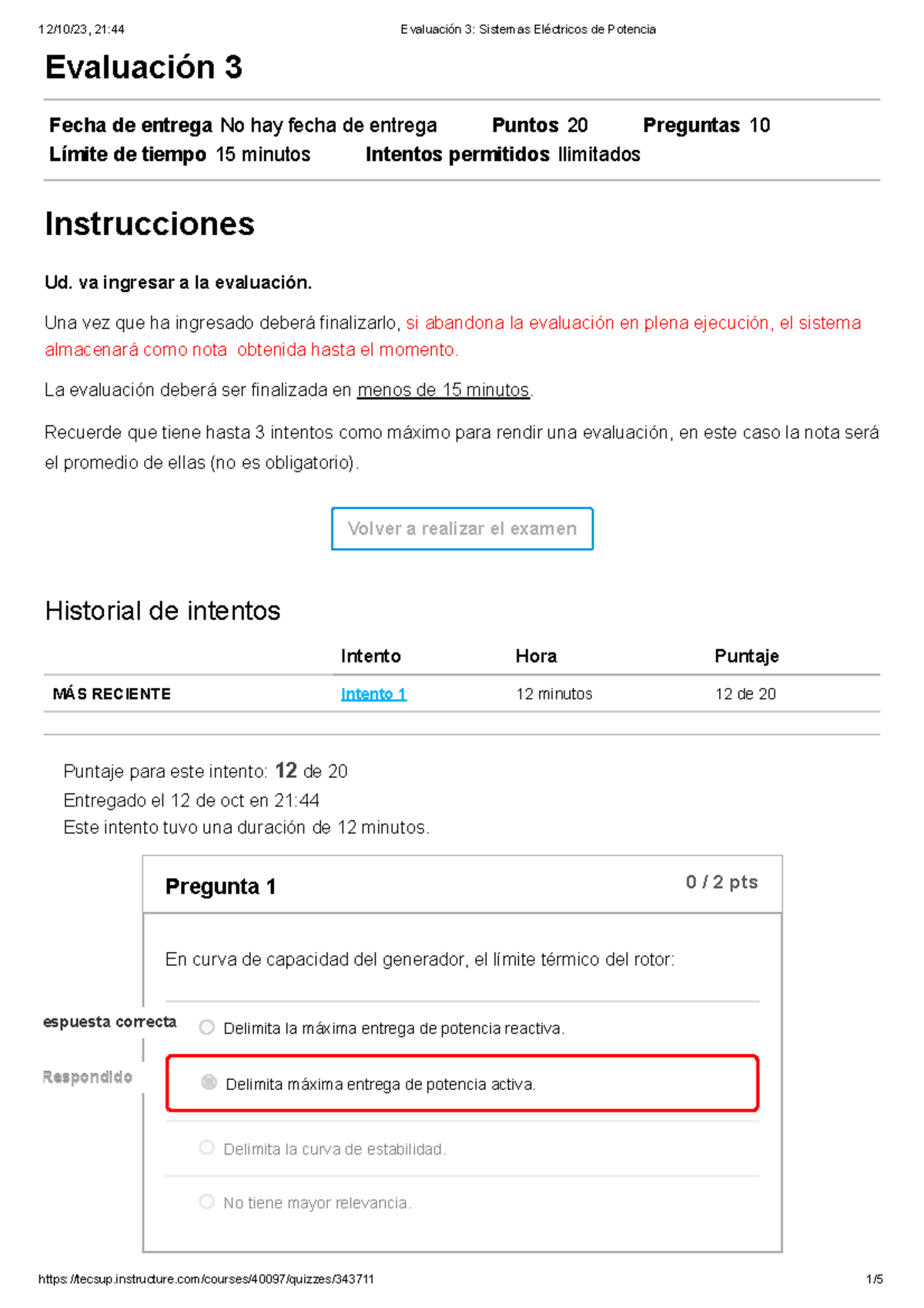 12/10/23, 21:44 Evaluación 3: Sistemas Eléctricos de Potencia

Evaluación 3

Fecha de entrega No hay fecha de entrega Puntos 20 Preguntas 10
Límite de tiempo 15 minutos Intentos permitidos Ilimitados

Instrucciones

Ud. va ingresar a la evaluación.

Una vez que ha ingresado deberá finalizarlo, si abandona la evaluación en plena ejecución, el sistema almacenará como nota obtenida hasta el momento.

La evaluación deberá ser finalizada en menos de 15 minutos.

Recuerde que tiene hasta 3 intentos como máximo para rendir una evaluación, en este caso la nota será el promedio de ellas (no es obligatorio).

Volver a realizar el examen

Historial de intentos

| | Intento | Hora | Puntaje |
|---|---|---|---|
| MÁS RECIENTE | Intento 1 | 12 minutos | 12 de 20 |

Puntaje para este intento: 12 de 20
Entregado el 12 de oct en 21:44
Este intento tuvo una duración de 12 minutos.

Pregunta 1 0 / 2 pts

En curva de capacidad del generador, el límite térmico del rotor:

espuesta correcta
Delimita la máxima entrega de potencia reactiva.

Respondido
Delimita máxima entrega de potencia activa.

Delimita la curva de estabilidad.

No tiene mayor relevancia.

https://tecsup.instructure.com/courses/40097/quizzes/343711 1/5